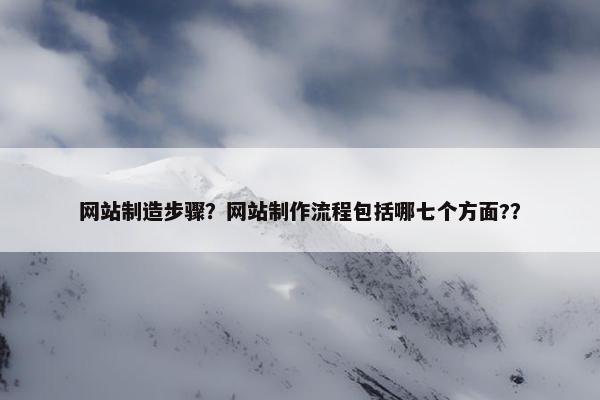 网站制造步骤？网站制作流程包括哪七个方面??